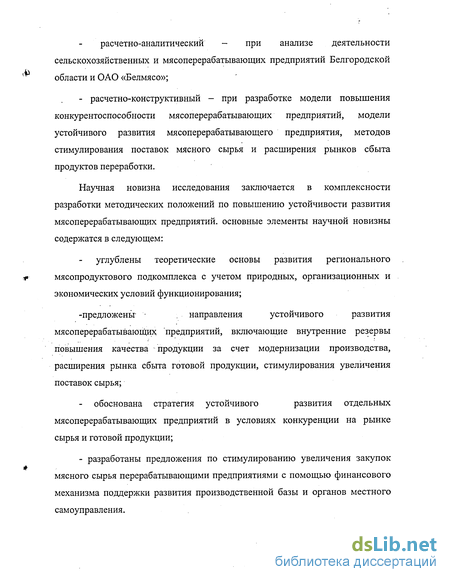 - расчетно-аналитический – при анализе деятельности сельскохозяйственных и мясоперерабатывающих предприятий Белгородской области и ОАО «Белмясо»;

- расчетно-конструктивный – при разработке модели повышения конкурентоспособности мясоперерабатывающих предприятий, модели устойчивого развития мясоперерабатывающего предприятия, методов стимулирования поставок мясного сырья и расширения рынков сбыта продуктов переработки.

Научная новизна исследования заключается в комплексности разработки методических положений по повышению устойчивости развития мясоперерабатывающих предприятий. основные элементы научной новизны содержатся в следующем:

- углублены теоретические основы развития регионального мясопродуктового подкомплекса с учетом природных, организационных и экономических условий функционирования;

-предложены направления устойчивого развития мясоперерабатывающих предприятий, включающие внутренние резервы повышения качества продукции за счет модернизации производства, расширения рынка сбыта готовой продукции, стимулирования увеличения поставок сырья;

- обоснована стратегия устойчивого развития отдельных мясоперерабатывающих предприятий в условиях конкуренции на рынке сырья и готовой продукции;

- разработаны предложения по стимулированию увеличения закупок мясного сырья перерабатывающими предприятиями с помощью финансового механизма поддержки развития производственной базы и органов местного самоуправления.

dsLib.net
библиотека диссертаций